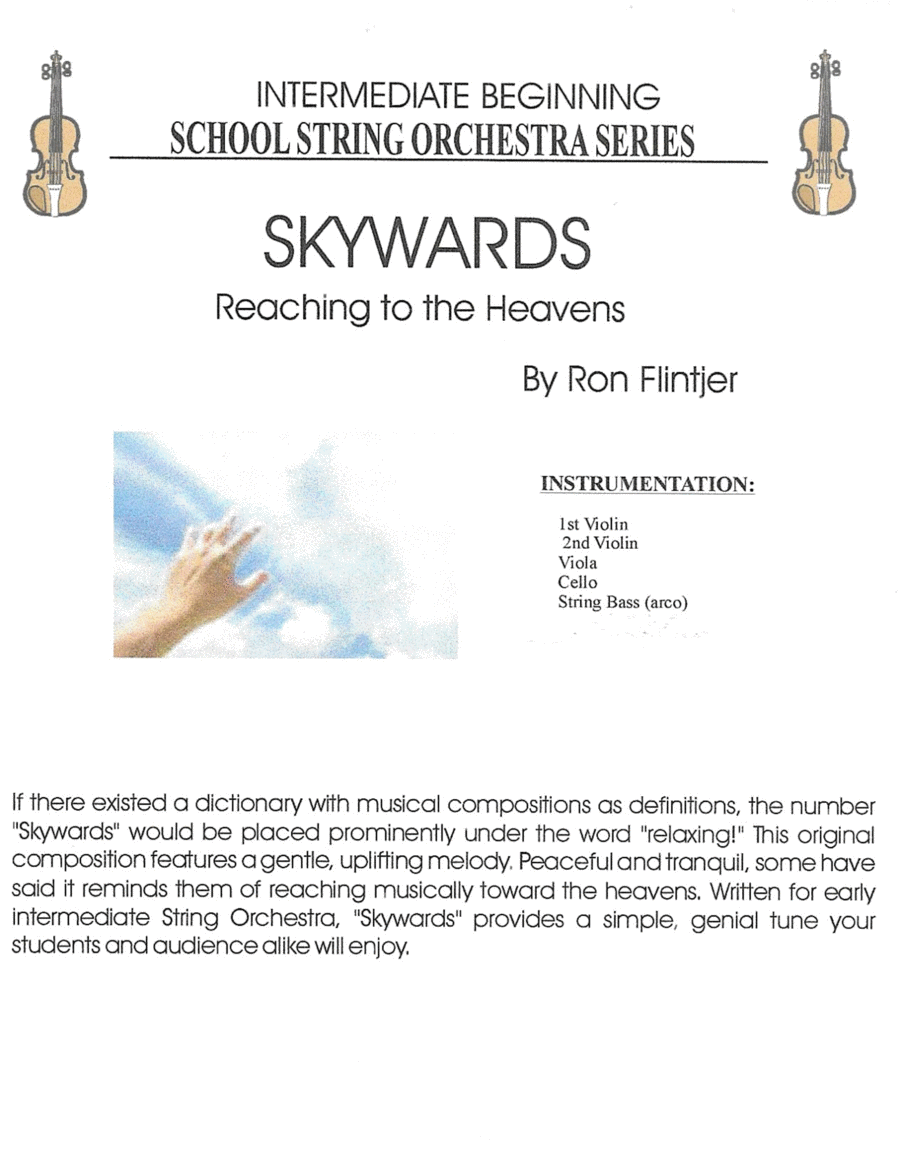 INTERMEDIATE BEGINNING
SCHOOL STRING ORCHESTRA SERIES

SKYWARDS
Reaching to the Heavens

By Ron Flintjer

INSTRUMENTATION:

1st Violin
2nd Violin
Viola
Cello
String Bass (arco)

If there existed a dictionary with musical compositions as definitions, the number "Skywards" would be placed prominently under the word "relaxing!" This original composition features a gentle, uplifting melody. Peaceful and tranquil, some have said it reminds them of reaching musically toward the heavens. Written for early intermediate String Orchestra, "Skywards" provides a simple, genial tune your students and audience alike will enjoy.